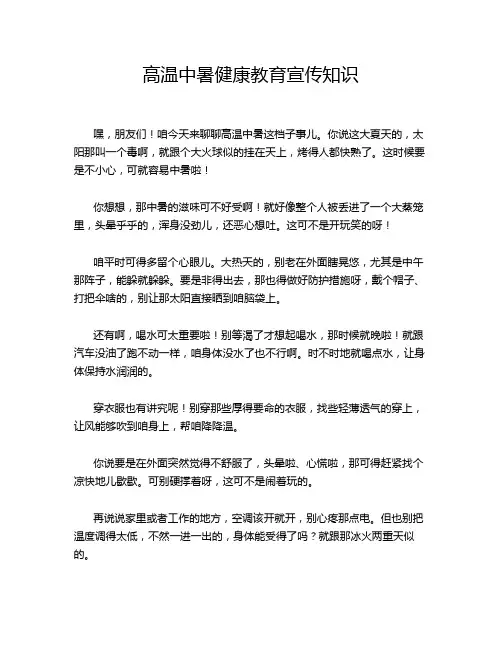 高温中暑健康教育宣传知识

嘿，朋友们！咱今天来聊聊高温中暑这档子事儿。你说这大夏天的，太阳那叫一个毒啊，就跟个大火球似的挂在天上，烤得人都快熟了。这时候要是不小心，可就容易中暑啦！

你想想，那中暑的滋味可不好受啊！就好像整个人被丢进了一个大蒸笼里，头晕乎乎的，浑身没劲儿，还恶心想吐。这可不是开玩笑的呀！

咱平时可得多留个心眼儿。大热天的，别老在外面瞎晃悠，尤其是中午那阵子，能躲就躲躲。要是非得出去，那也得做好防护措施呀，戴个帽子、打把伞啥的，别让那太阳直接晒到咱脑袋上。

还有啊，喝水可太重要啦！别等渴了才想起喝水，那时候就晚啦！就跟汽车没油了跑不动一样，咱身体没水了也不行啊。时不时地就喝点水，让身体保持水润润的。

穿衣服也有讲究呢！别穿那些厚得要命的衣服，找些轻薄透气的穿上，让风能够吹到咱身上，帮咱降降温。

你说要是在外面突然觉得不舒服了，头晕啦、心慌啦，那可得赶紧找个凉快地儿歇歇。可别硬撑着呀，这可不是闹着玩的。

再说说家里或者工作的地方，空调该开就开，别心疼那点电。但也别把温度调得太低，不然一进一出的，身体能受得了吗？就跟那冰火两重天似的。